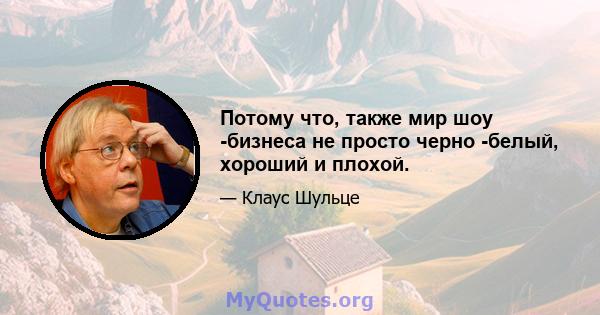 Потому что, также мир шоу -бизнеса не просто черно -белый, хороший и плохой.

— Клаус Шульце

MyQuotes.org